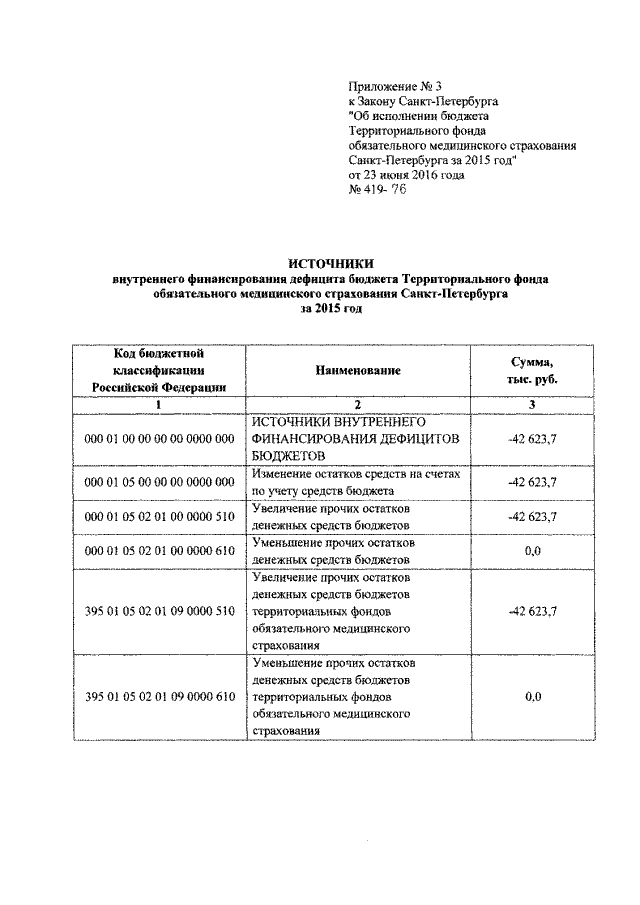 Приложение № 3
к Закону Санкт-Петербурга
"Об исполнении бюджета
Территориального фонда
обязательного медицинского страхования
Санкт-Петербурга за 2015 год"
от 23 июня 2016 года
№ 419- 76

ИСТОЧНИКИ
внутреннего финансирования дефицита бюджета Территориального фонда обязательного медицинского страхования Санкт-Петербурга за 2015 год

| Код бюджетной классификации Российской Федерации | Наименование | Сумма, тыс. руб. |
|---|---|---|
| 1 | 2 | 3 |
| 000 01 00 00 00 00 0000 000 | ИСТОЧНИКИ ВНУТРЕННЕГО ФИНАНСИРОВАНИЯ ДЕФИЦИТОВ БЮДЖЕТОВ | -42 623,7 |
| 000 01 05 00 00 00 0000 000 | Изменение остатков средств на счетах по учету средств бюджета | -42 623,7 |
| 000 01 05 02 01 00 0000 510 | Увеличение прочих остатков денежных средств бюджетов | -42 623,7 |
| 000 01 05 02 01 00 0000 610 | Уменьшение прочих остатков денежных средств бюджетов | 0,0 |
| 395 01 05 02 01 09 0000 510 | Увеличение прочих остатков денежных средств бюджетов территориальных фондов обязательного медицинского страхования | -42 623,7 |
| 395 01 05 02 01 09 0000 610 | Уменьшение прочих остатков денежных средств бюджетов территориальных фондов обязательного медицинского страхования | 0,0 |